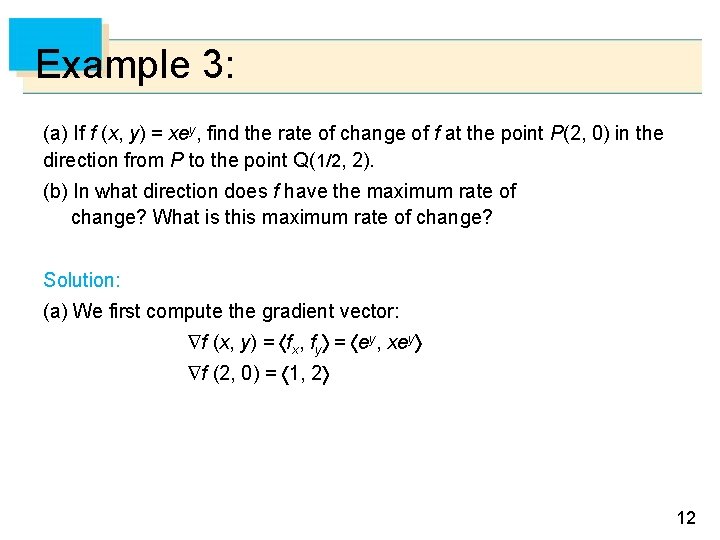 Example 3:

(a) If $f(x, y) = xe^y$, find the rate of change of $f$ at the point $P(2, 0)$ in the direction from $P$ to the point $Q(1/2, 2)$.

(b) In what direction does $f$ have the maximum rate of change? What is this maximum rate of change?

Solution:

(a) We first compute the gradient vector:

$\nabla f(x, y) = \langle f_x, f_y \rangle = \langle e^y, xe^y \rangle$

$\nabla f(2, 0) = \langle 1, 2 \rangle$

12